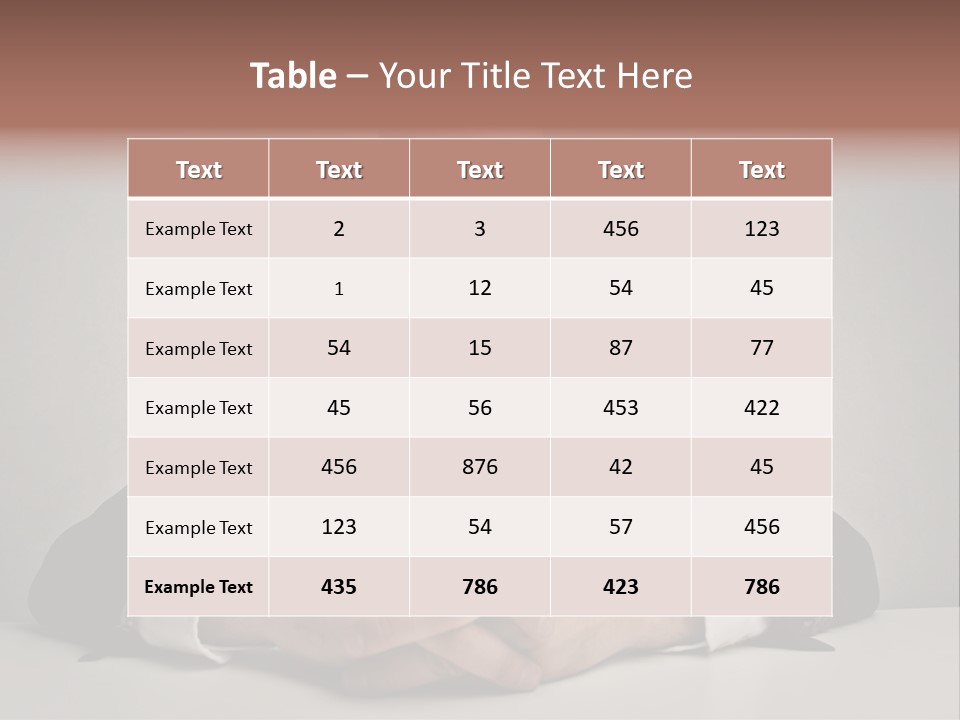 Table – Your Title Text Here

| Text | Text | Text | Text | Text |
|---|---|---|---|---|
| Example Text | 2 | 3 | 456 | 123 |
| Example Text | 1 | 12 | 54 | 45 |
| Example Text | 54 | 15 | 87 | 77 |
| Example Text | 45 | 56 | 453 | 422 |
| Example Text | 456 | 876 | 42 | 45 |
| Example Text | 123 | 54 | 57 | 456 |
| Example Text | 435 | 786 | 423 | 786 |